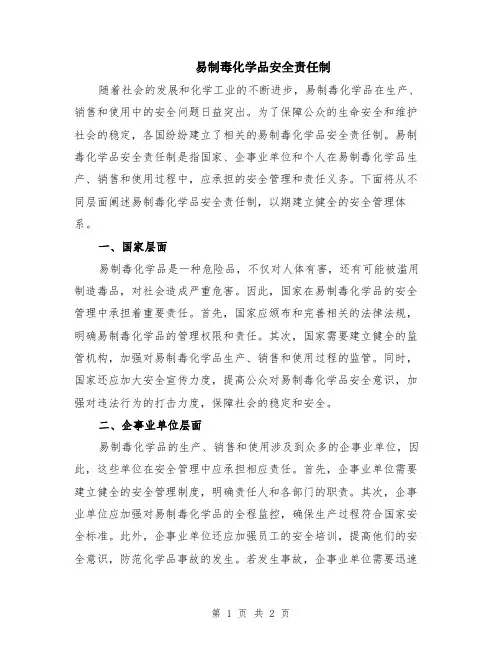 易制毒化学品安全责任制

随着社会的发展和化学工业的不断进步，易制毒化学品在生产、销售和使用中的安全问题日益突出。为了保障公众的生命安全和维护社会的稳定，各国纷纷建立了相关的易制毒化学品安全责任制。易制毒化学品安全责任制是指国家、企事业单位和个人在易制毒化学品生产、销售和使用过程中，应承担的安全管理和责任义务。下面将从不同层面阐述易制毒化学品安全责任制，以期建立健全的安全管理体系。

一、国家层面

易制毒化学品是一种危险品，不仅对人体有害，还有可能被滥用制造毒品，对社会造成严重危害。因此，国家在易制毒化学品的安全管理中承担着重要责任。首先，国家应颁布和完善相关的法律法规，明确易制毒化学品的管理权限和责任。其次，国家需要建立健全的监管机构，加强对易制毒化学品生产、销售和使用过程的监管。同时，国家还应加大安全宣传力度，提高公众对易制毒化学品安全意识，加强对违法行为的打击力度，保障社会的稳定和安全。

二、企事业单位层面

易制毒化学品的生产、销售和使用涉及到众多的企事业单位，因此，这些单位在安全管理中应承担相应责任。首先，企事业单位需要建立健全的安全管理制度，明确责任人和各部门的职责。其次，企事业单位应加强对易制毒化学品的全程监控，确保生产过程符合国家安全标准。此外，企事业单位还应加强员工的安全培训，提高他们的安全意识，防范化学品事故的发生。若发生事故，企事业单位需要迅速

第 1 页 共 2 页